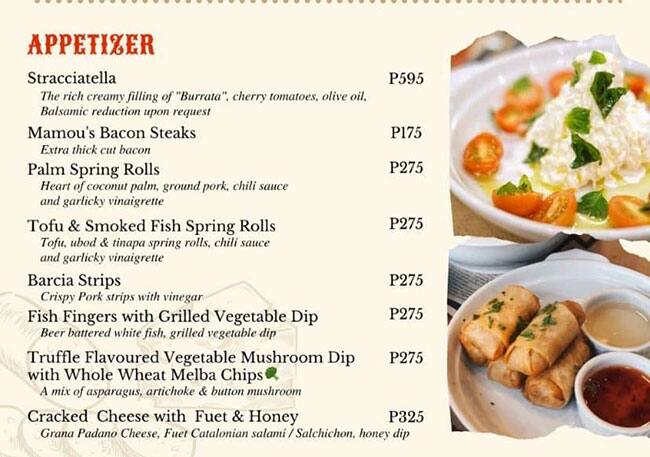 APPETIZER

Stracciatella P595
The rich creamy filling of "Burrata", cherry tomatoes, olive oil, Balsamic reduction upon request

Mamou's Bacon Steaks P175
Extra thick cut bacon

Palm Spring Rolls P275
Heart of coconut palm, ground pork, chili sauce and garlicky vinaigrette

Tofu & Smoked Fish Spring Rolls P275
Tofu, ubod & tinapa spring rolls, chili sauce and garlicky vinaigrette

Barcia Strips P275
Crispy Pork strips with vinegar

Fish Fingers with Grilled Vegetable Dip P275
Beer battered white fish, grilled vegetable dip

Truffle Flavoured Vegetable Mushroom Dip with Whole Wheat Melba Chips P275
A mix of asparagus, artichoke & button mushroom

Cracked Cheese with Fuet & Honey P325
Grana Padano Cheese, Fuet Catalonian salami / Salchichon, honey dip